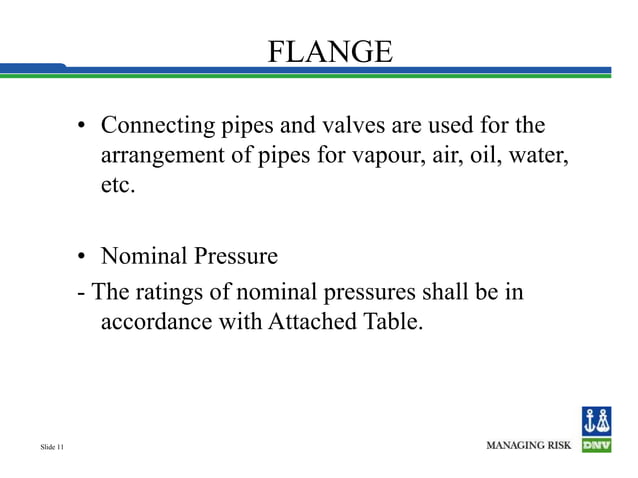 FLANGE

• Connecting pipes and valves are used for the arrangement of pipes for vapour, air, oil, water, etc.

• Nominal Pressure

- The ratings of nominal pressures shall be in accordance with Attached Table.

Slide 11

MANAGING RISK

DNV